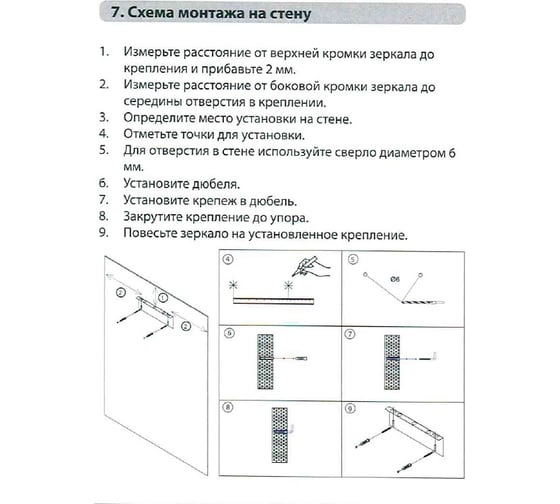 7. Схема монтажа на стену

1. Измерьте расстояние от верхней кромки зеркала до крепления и прибавьте 2 мм.
2. Измерьте расстояние от боковой кромки зеркала до середины отверстия в креплении.
3. Определите место установки на стене.
4. Отметьте точки для установки.
5. Для отверстия в стене используйте сверло диаметром 6 мм.
6. Установите дюбеля.
7. Установите крепеж в дюбель.
8. Закрутите крепление до упора.
9. Повесьте зеркало на установленное крепление.

2
1
2

4

5
Ø6

6

7

8

9